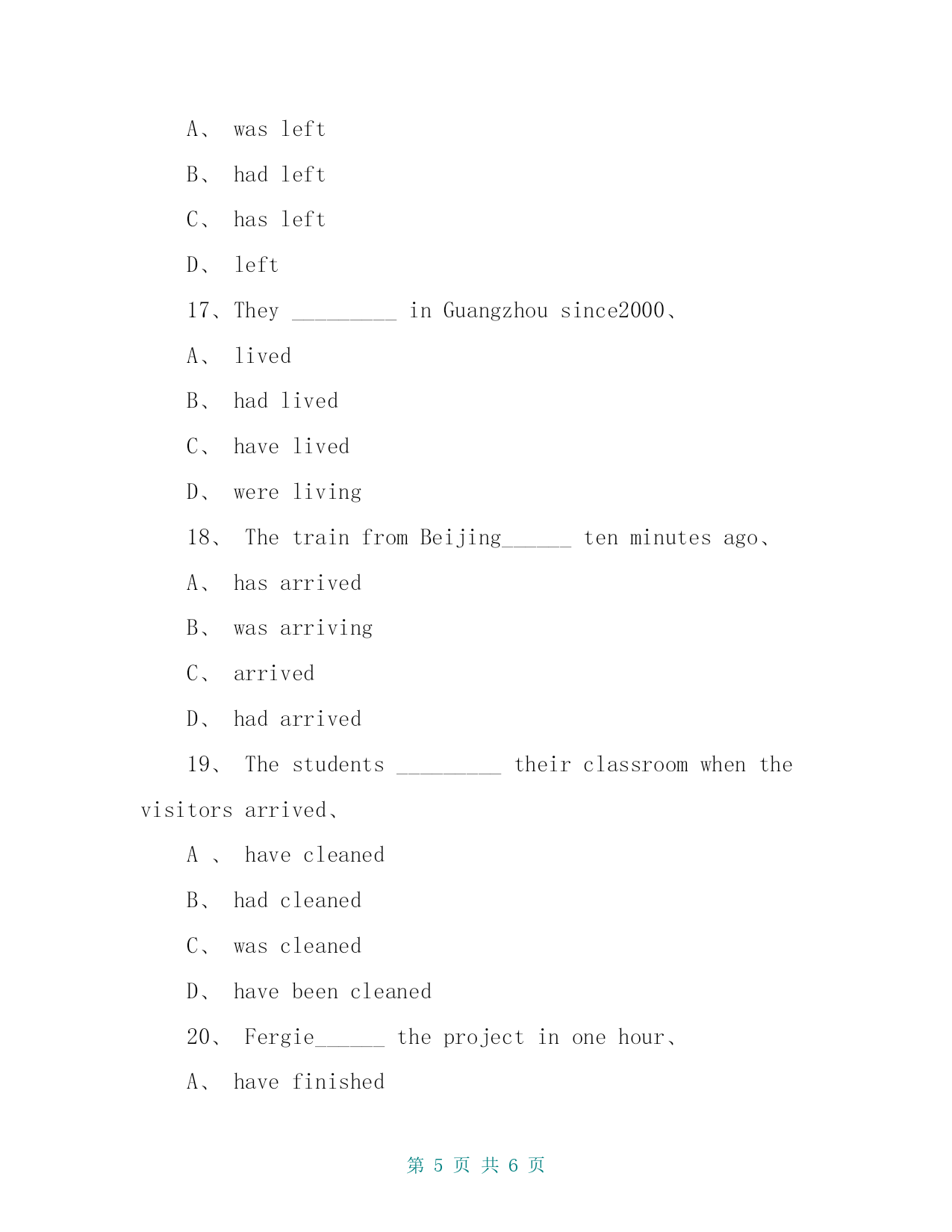 A、 was left

B、 had left

C、 has left

D、 left

17、They _________ in Guangzhou since2000、

A、 lived

B、 had lived

C、 have lived

D、 were living

18、 The train from Beijing______ ten minutes ago、

A、 has arrived

B、 was arriving

C、 arrived

D、 had arrived

19、 The students _________ their classroom when the visitors arrived、

A 、 have cleaned

B、 had cleaned

C、 was cleaned

D、 have been cleaned

20、 Fergie______ the project in one hour、

A、 have finished

第 5 页 共 6 页